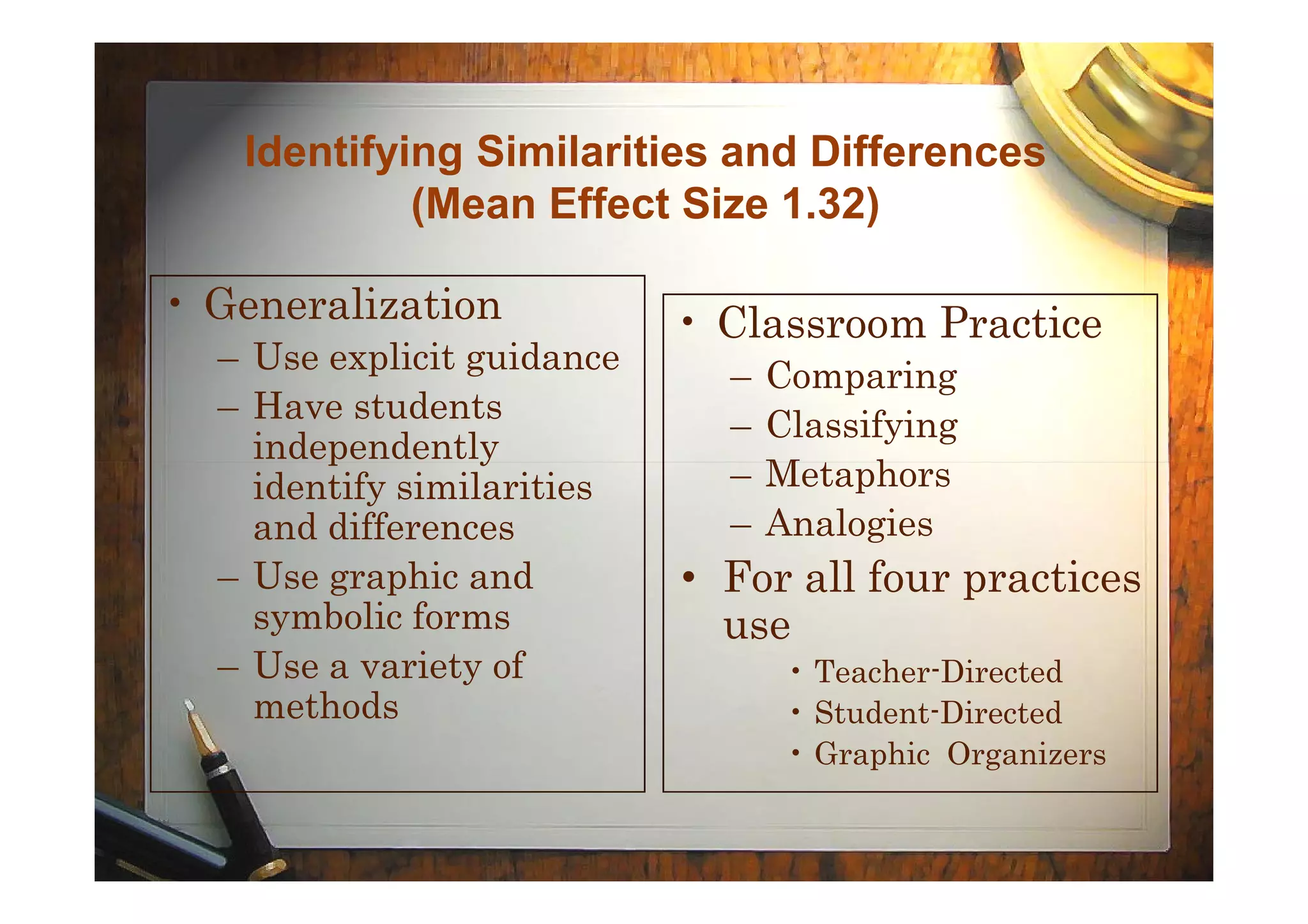 Identifying Similarities and Differences (Mean Effect Size 1.32)

• Generalization
– Use explicit guidance
– Have students independently identify similarities and differences
– Use graphic and symbolic forms
– Use a variety of methods

• Classroom Practice
– Comparing
– Classifying
– Metaphors
– Analogies
• For all four practices use
• Teacher-Directed
• Student-Directed
• Graphic Organizers